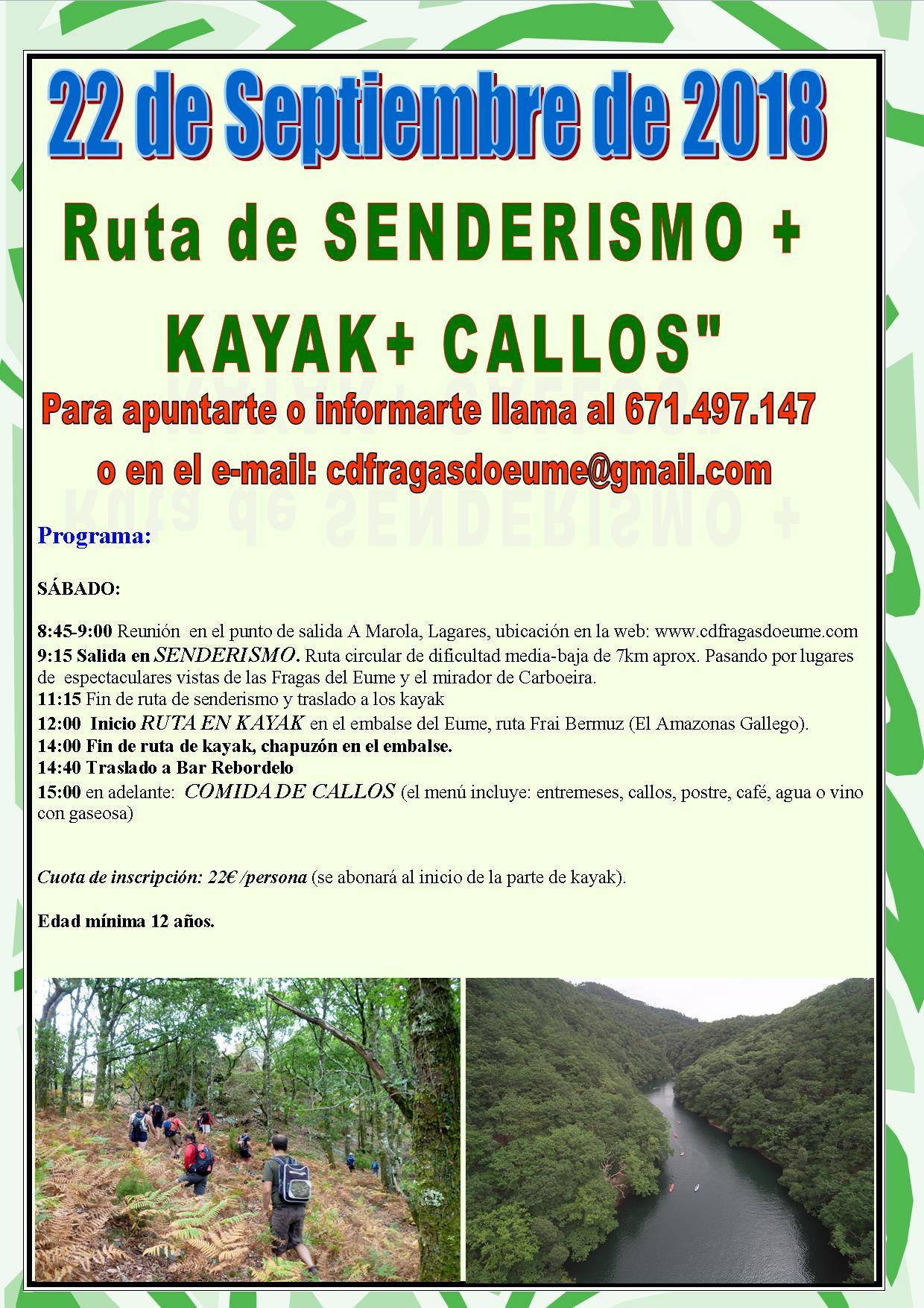 22 de Septiembre de 2018

Ruta de SENDERISMO +

KAYAK+ CALLOS"

Para apuntarte o informarte llama al 671.497.147

o en el e-mail: cdfragasdoeume@gmail.com

Programa:

SÁBADO:

8:45-9:00 Reunión en el punto de salida A Marola, Lagares, ubicación en la web: www.cdfragasdoeume.com
9:15 Salida en SENDERISMO. Ruta circular de dificultad media-baja de 7km aprox. Pasando por lugares de espectaculares vistas de las Fragas del Eume y el mirador de Carboeira.
11:15 Fin de ruta de senderismo y traslado a los kayak
12:00 Inicio RUTA EN KAYAK en el embalse del Eume, ruta Frai Bermuz (El Amazonas Gallego).
14:00 Fin de ruta de kayak, chapuzón en el embalse.
14:40 Traslado a Bar Rebordelo
15:00 en adelante: COMIDA DE CALLOS (el menú incluye: entremeses, callos, postre, café, agua o vino con gaseosa)

Cuota de inscripción: 22€ /persona (se abonará al inicio de la parte de kayak).

Edad mínima 12 años.